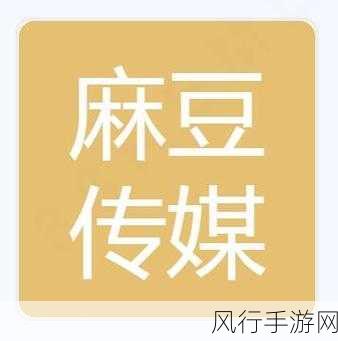 麻豆
传媒

风行手游网